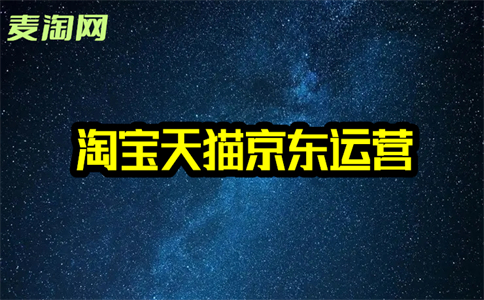 麦淘网

淘宝天猫京东运营